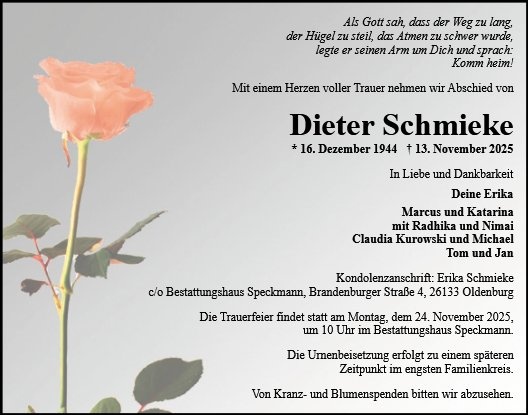 Als Gott sah, dass der Weg zu lang, der Hügel zu steil, das Atmen zu schwer wurde, legte er seinen Arm um Dich und sprach: Komm heim!

Mit einem Herzen voller Trauer nehmen wir Abschied von

Dieter Schmieke

* 16. Dezember 1944 † 13. November 2025

In Liebe und Dankbarkeit

Deine Erika

Marcus und Katarina
mit Radhika und Nimai
Claudia Kurowski und Michael
Tom und Jan

Kondolenzanschrift: Erika Schmieke
c/o Bestattungshaus Speckmann, Brandenburger Straße 4, 26133 Oldenburg

Die Trauerfeier findet statt am Montag, dem 24. November 2025, um 10 Uhr im Bestattungshaus Speckmann.

Die Urnenbeisetzung erfolgt zu einem späteren Zeitpunkt im engsten Familienkreis.

Von Kranz- und Blumenspenden bitten wir abzusehen.